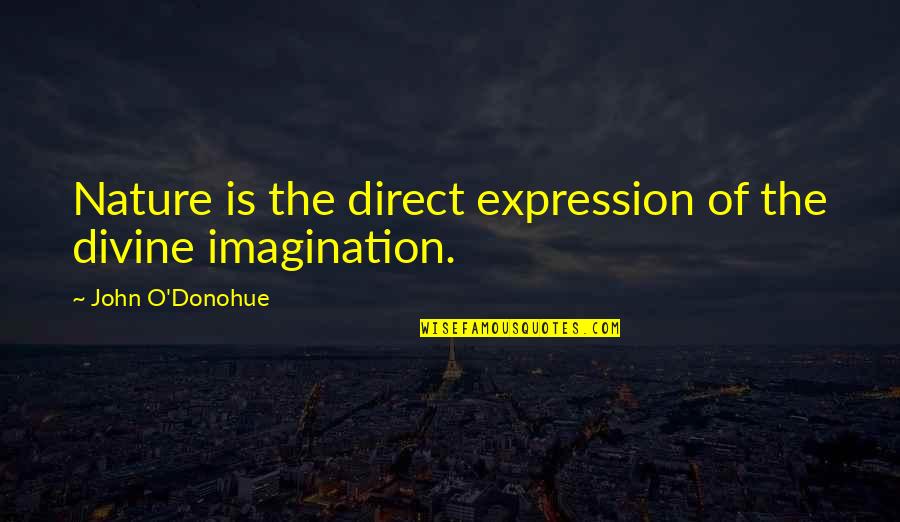 Nature is the direct expression of the divine imagination.

~ John O'Donohue

WISEFAMOUSQUOTES.COM